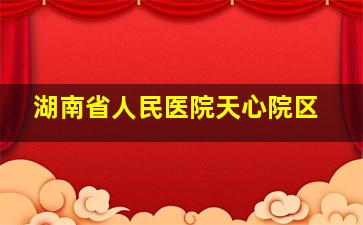 湖南省人民医院天心院区